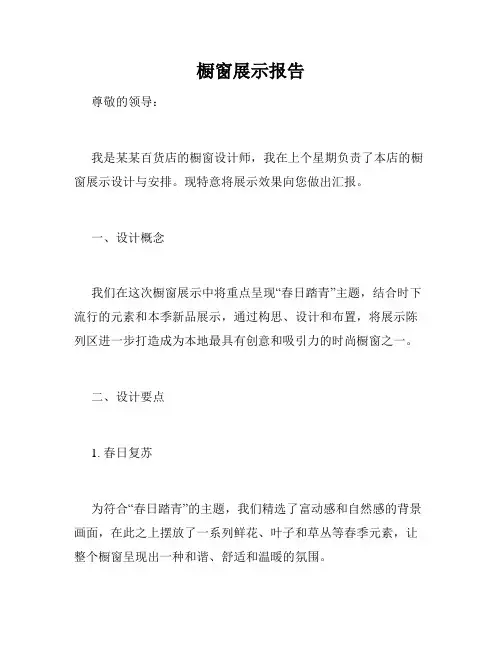 橱窗展示报告

尊敬的领导：

我是某某百货店的橱窗设计师，我在上个星期负责了本店的橱窗展示设计与安排。现特意将展示效果向您做出汇报。

一、设计概念

我们在这次橱窗展示中将重点呈现“春日踏青”主题，结合时下流行的元素和本季新品展示，通过构思、设计和布置，将展示陈列区进一步打造成为本地最具有创意和吸引力的时尚橱窗之一。

二、设计要点

1. 春日复苏

为符合“春日踏青”的主题，我们精选了富动感和自然感的背景画面，在此之上摆放了一系列鲜花、叶子和草丛等春季元素，让整个橱窗呈现出一种和谐、舒适和温暖的氛围。